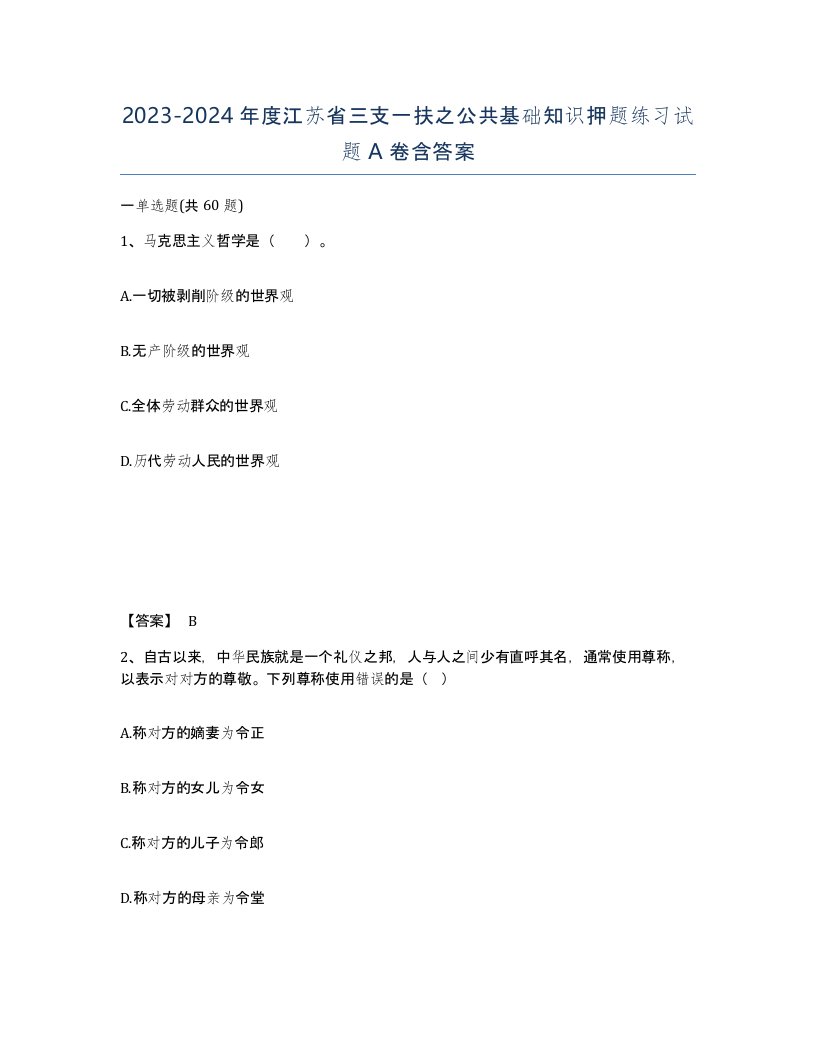 2023-2024年度江苏省三支一扶之公共基础知识押题练习试题A卷含答案

一单选题(共60题)

1、马克思主义哲学是（　　）。

A.一切被剥削阶级的世界观

B.无产阶级的世界观

C.全体劳动群众的世界观

D.历代劳动人民的世界观

【答案】 B

2、自古以来，中华民族就是一个礼仪之邦，人与人之间少有直呼其名，通常使用尊称，以表示对对方的尊敬。下列尊称使用错误的是（ ）

A.称对方的嫡妻为令正

B.称对方的女儿为令女

C.称对方的儿子为令郎

D.称对方的母亲为令堂